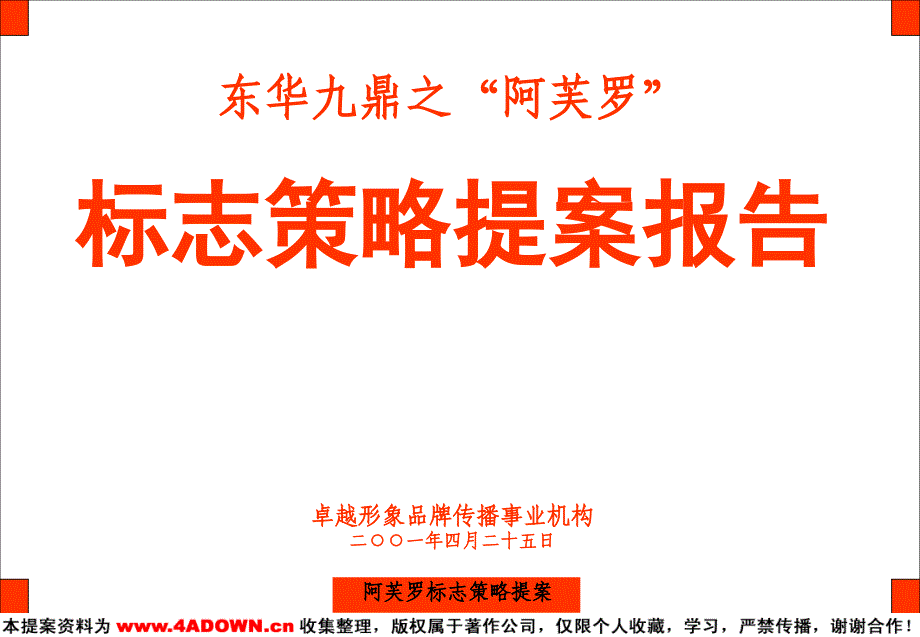 东华九鼎之“阿芙罗”

标志策略提案报告

卓越形象品牌传播事业机构
二〇〇一年四月二十五日

阿芙罗标志策略提案

本提案资料为 www.4ADOWN.cn 收集整理，版权属于著作公司，仅限个人收藏，学习，严禁传播，谢谢合作！